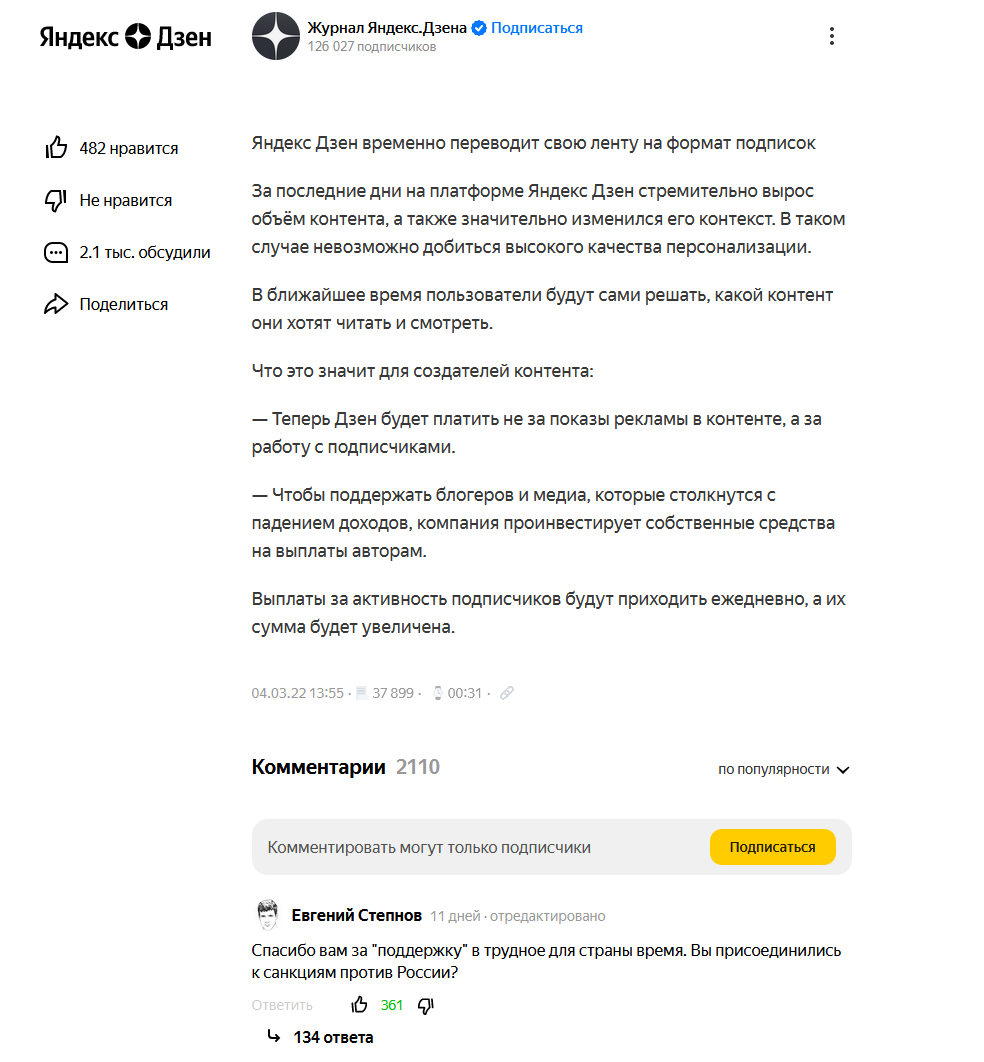 Яндекс Дзен

Журнал Яндекс.Дзена Подписаться
126 027 подписчиков

482 нравится
Не нравится
2.1 тыс. обсудили
Поделиться

Яндекс Дзен временно переводит свою ленту на формат подписок

За последние дни на платформе Яндекс Дзен стремительно вырос объём контента, а также значительно изменился его контекст. В таком случае невозможно добиться высокого качества персонализации.

В ближайшее время пользователи будут сами решать, какой контент они хотят читать и смотреть.

Что это значит для создателей контента:

— Теперь Дзен будет платить не за показы рекламы в контенте, а за работу с подписчиками.

— Чтобы поддержать блогеров и медиа, которые столкнутся с падением доходов, компания проинвестирует собственные средства на выплаты авторам.

Выплаты за активность подписчиков будут приходить ежедневно, а их сумма будет увеличена.

04.03.22 13:55 · 37 899 · 00:31 ·

Комментарии 2110

по популярности

Комментировать могут только подписчики

Подписаться

Евгений Степнов 11 дней · отредактировано

Спасибо вам за "поддержку" в трудное для страны время. Вы присоединились к санкциям против России?

Ответить 361

134 ответа